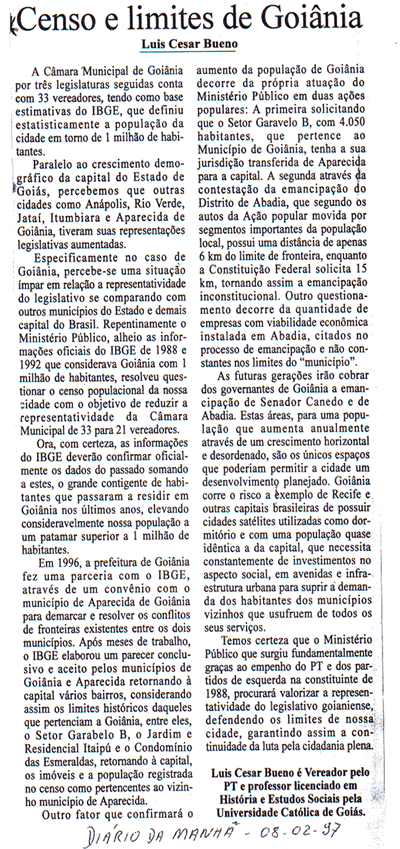 Censo e limites de Goiânia

Luis Cesar Bueno

A Câmara Municipal de Goiânia por três legislaturas seguidas conta com 33 vereadores, tendo como base estimativas do IBGE, que definiu estatisticamente a população da cidade em torno de 1 milhão de habitantes.

Paralelo ao crescimento demográfico da capital do Estado de Goiás, percebemos que outras cidades como Anápolis, Rio Verde, Jataí, Itumbiara e Aparecida de Goiânia, tiveram suas representações legislativas aumentadas.

Especificamente no caso de Goiânia, percebe-se uma situação ímpar em relação a representatividade do legislativo se comparando com outros municípios do Estado e demais capital do Brasil. Repentinamente o Ministério Público, alheio as informações oficiais do IBGE de 1988 e 1992 que considerava Goiânia com 1 milhão de habitantes, resolveu questionar o censo populacional da nossa cidade com o objetivo de reduzir a representatividade da Câmara Municipal de 33 para 21 vereadores.

Ora, com certeza, as informações do IBGE deverão confirmar oficialmente os dados do passado somando a estes, o grande contigente de habitantes que passaram a residir em Goiânia nos últimos anos, elevando consideravelmente nossa população a um patamar superior a 1 milhão de habitantes.

Em 1996, a prefeitura de Goiânia fez uma parceria com o IBGE, através de um convênio com o município de Aparecida de Goiânia para demarcar e resolver os conflitos de fronteiras existentes entre os dois municípios. Após meses de trabalho, o IBGE elaborou um parecer conclusivo e aceito pelos municípios de Goiânia e Aparecida retornando à capital vários bairros, considerando assim os limites históricos daqueles que pertenciam a Goiânia, entre eles, o Setor Garabelo B, o Jardim e Residencial Itaipú e o Condomínio das Esmeraldas, retornando à capital, os imóveis e a população registrada no censo como pertencentes ao vizinho município de Aparecida.

Outro fator que confirmará o aumento da população de Goiânia decorre da própria atuação do Ministério Público em duas ações populares: A primeira solicitando que o Setor Garavelo B, com 4.050 habitantes, que pertence ao Município de Goiânia, tenha a sua jurisdição transferida de Aparecida para a capital. A segunda através da contestação da emancipação do Distrito de Abadia, que segundo os autos da Ação popular movida por segmentos importantes da população local, possui uma distância de apenas 6 km do limite de fronteira, enquanto a Constituição Federal solicita 15 km, tornando assim a emancipação inconstitucional. Outro questionamento decorre da quantidade de empresas com viabilidade econômica instalada em Abadia, citados no processo de emancipação e não constantes nos limites do "município".

As futuras gerações irão cobrar dos governantes de Goiânia a emancipação de Senador Canedo e de Abadia. Estas áreas, para uma população que aumenta anualmente através de um crescimento horizontal e desordenado, são os únicos espaços que poderiam permitir a cidade um desenvolvimento planejado. Goiânia corre o risco a exemplo de Recife e outras capitais brasileiras de possuir cidades satélites utilizadas como dormitório e com uma população quase idêntica a da capital, que necessita constantemente de investimentos no aspecto social, em avenidas e infraestrutura urbana para suprir a demanda dos habitantes dos municípios vizinhos que usufruem de todos os seus serviços.

Temos certeza que o Ministério Público que surgiu fundamentalmente graças ao empenho do PT e dos partidos de esquerda na constituinte de 1988, procurará valorizar a representatividade do legislativo goianiense, defendendo os limites de nossa cidade, garantindo assim a continuidade da luta pela cidadania plena.

Luis Cesar Bueno é Vereador pelo PT e professor licenciado em História e Estudos Sociais pela Universidade Católica de Goiás.

DIÁRIO DA MANHÃ - 08-02-97